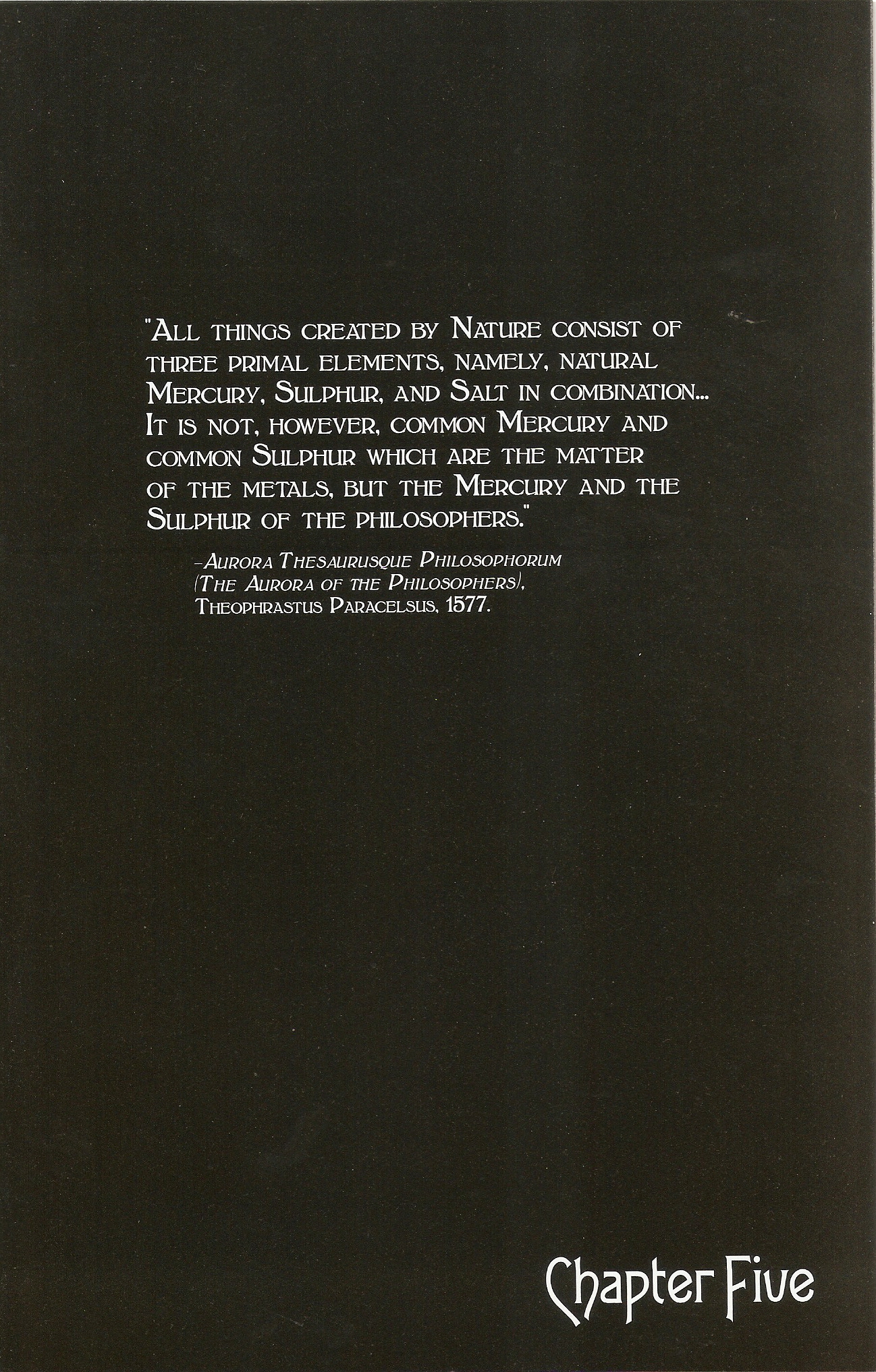 "All things created by Nature consist of three primal elements, namely, natural Mercury, Sulphur, and Salt in combination... It is not, however, common Mercury and common Sulphur which are the matter of the metals, but the Mercury and the Sulphur of the philosophers."

–Aurora Thesaurusque Philosophorum (The Aurora of the Philosophers), Theophrastus Paracelsus, 1577.

Chapter Five